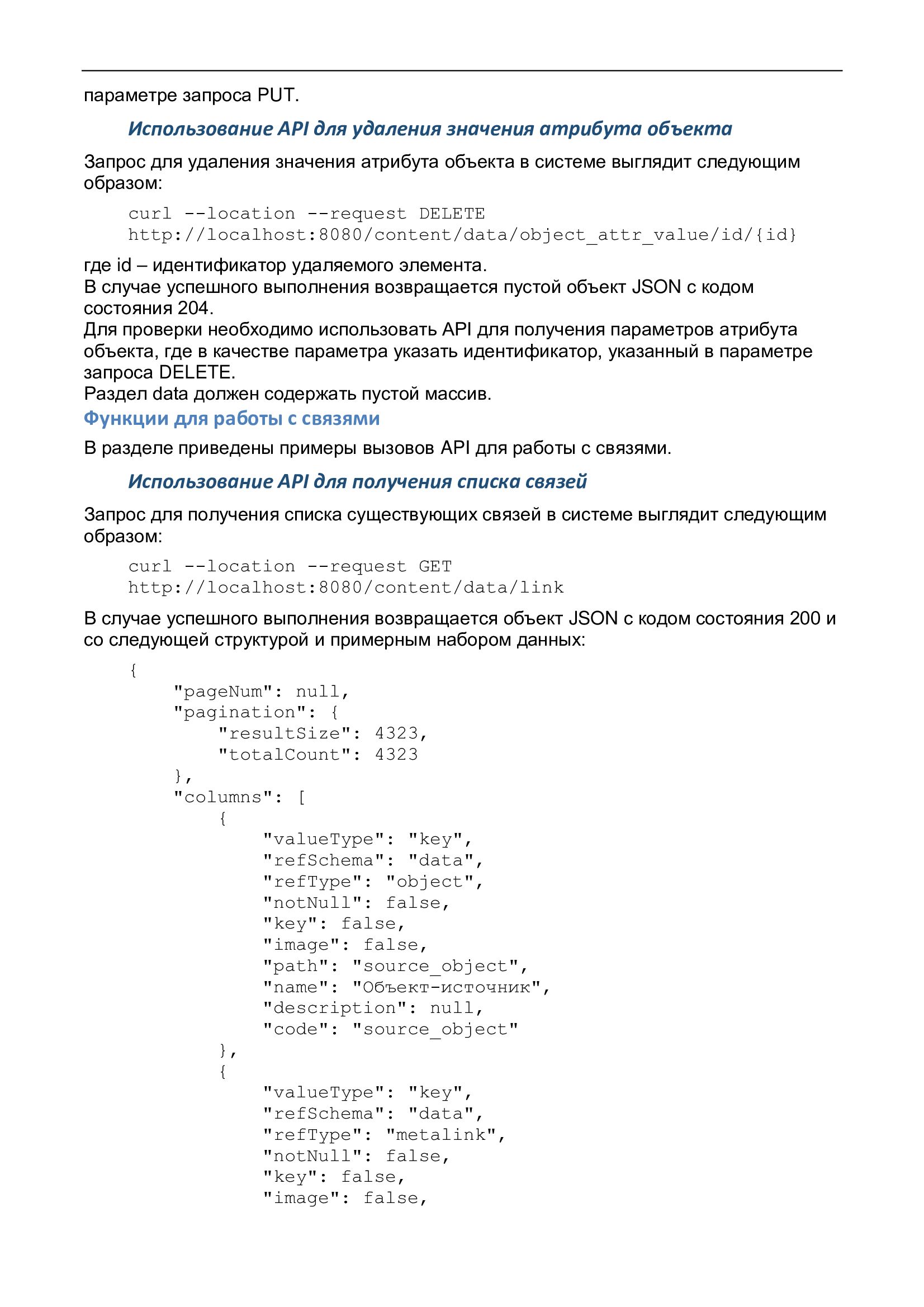 параметре запроса PUT.

Использование API для удаления значения атрибута объекта

Запрос для удаления значения атрибута объекта в системе выглядит следующим образом:

curl --location --request DELETE
http://localhost:8080/content/data/object_attr_value/id/{id}

где id – идентификатор удаляемого элемента.
В случае успешного выполнения возвращается пустой объект JSON с кодом состояния 204.
Для проверки необходимо использовать API для получения параметров атрибута объекта, где в качестве параметра указать идентификатор, указанный в параметре запроса DELETE.
Раздел data должен содержать пустой массив.

Функции для работы с связями

В разделе приведены примеры вызовов API для работы с связями.

Использование API для получения списка связей

Запрос для получения списка существующих связей в системе выглядит следующим образом:

curl --location --request GET
http://localhost:8080/content/data/link

В случае успешного выполнения возвращается объект JSON с кодом состояния 200 и со следующей структурой и примерным набором данных:

{
    "pageNum": null,
    "pagination": {
        "resultSize": 4323,
        "totalCount": 4323
    },
    "columns": [
        {
            "valueType": "key",
            "refSchema": "data",
            "refType": "object",
            "notNull": false,
            "key": false,
            "image": false,
            "path": "source_object",
            "name": "Объект-источник",
            "description": null,
            "code": "source_object"
        },
        {
            "valueType": "key",
            "refSchema": "data",
            "refType": "metalink",
            "notNull": false,
            "key": false,
            "image": false,